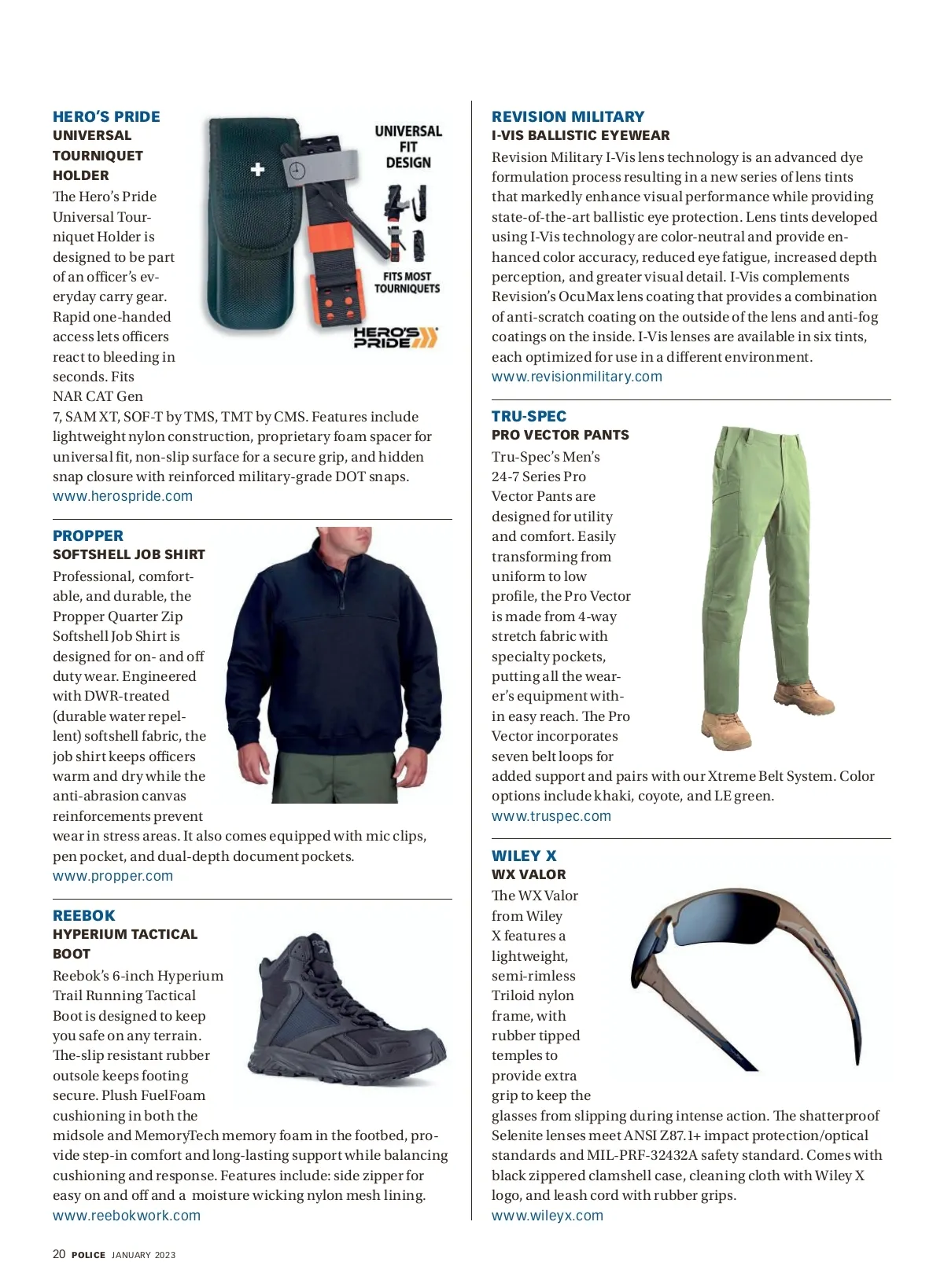 HERO'S PRIDE
UNIVERSAL TOURNIQUET HOLDER

UNIVERSAL FIT DESIGN

FITS MOST TOURNIQUETS

HERO'S PRIDE

The Hero's Pride Universal Tourniquet Holder is designed to be part of an officer's everyday carry gear. Rapid one-handed access lets officers react to bleeding in seconds. Fits NAR CAT Gen 7, SAM XT, SOF-T by TMS, TMT by CMS. Features include lightweight nylon construction, proprietary foam spacer for universal fit, non-slip surface for a secure grip, and hidden snap closure with reinforced military-grade DOT snaps.
www.herospride.com

PROPPER
SOFTSHELL JOB SHIRT
Professional, comfortable, and durable, the Propper Quarter Zip Softshell Job Shirt is designed for on- and off duty wear. Engineered with DWR-treated (durable water repellent) softshell fabric, the job shirt keeps officers warm and dry while the anti-abrasion canvas reinforcements prevent wear in stress areas. It also comes equipped with mic clips, pen pocket, and dual-depth document pockets.
www.propper.com

REEBOK
HYPERIUM TACTICAL BOOT
Reebok's 6-inch Hyperium Trail Running Tactical Boot is designed to keep you safe on any terrain. The-slip resistant rubber outsole keeps footing secure. Plush FuelFoam cushioning in both the midsole and MemoryTech memory foam in the footbed, provide step-in comfort and long-lasting support while balancing cushioning and response. Features include: side zipper for easy on and off and a moisture wicking nylon mesh lining.
www.reebokwork.com

REVISION MILITARY
I-VIS BALLISTIC EYEWEAR
Revision Military I-Vis lens technology is an advanced dye formulation process resulting in a new series of lens tints that markedly enhance visual performance while providing state-of-the-art ballistic eye protection. Lens tints developed using I-Vis technology are color-neutral and provide enhanced color accuracy, reduced eye fatigue, increased depth perception, and greater visual detail. I-Vis complements Revision's OcuMax lens coating that provides a combination of anti-scratch coating on the outside of the lens and anti-fog coatings on the inside. I-Vis lenses are available in six tints, each optimized for use in a different environment.
www.revisionmilitary.com

TRU-SPEC
PRO VECTOR PANTS
Tru-Spec's Men's 24-7 Series Pro Vector Pants are designed for utility and comfort. Easily transforming from uniform to low profile, the Pro Vector is made from 4-way stretch fabric with specialty pockets, putting all the wearer's equipment within easy reach. The Pro Vector incorporates seven belt loops for added support and pairs with our Xtreme Belt System. Color options include khaki, coyote, and LE green.
www.truspec.com

WILEY X
WX VALOR
The WX Valor from Wiley X features a lightweight, semi-rimless Triloid nylon frame, with rubber tipped temples to provide extra grip to keep the glasses from slipping during intense action. The shatterproof Selenite lenses meet ANSI Z87.1+ impact protection/optical standards and MIL-PRF-32432A safety standard. Comes with black zippered clamshell case, cleaning cloth with Wiley X logo, and leash cord with rubber grips.
www.wileyx.com

20 POLICE JANUARY 2023